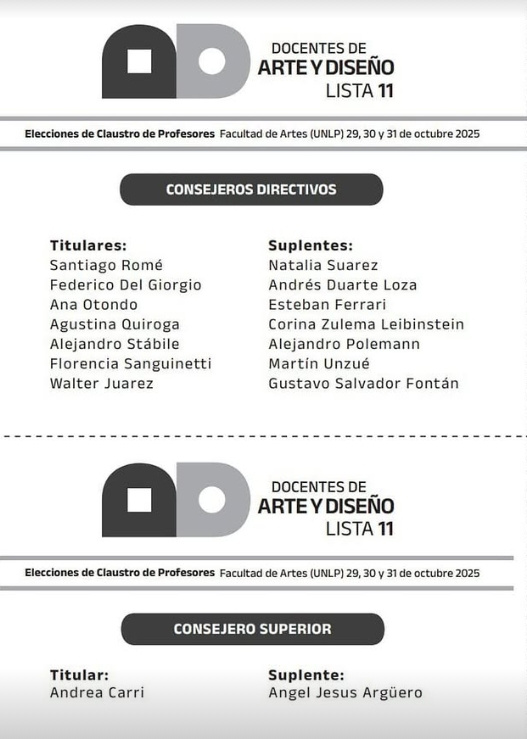 DOCENTES DE
ARTE Y DISEÑO
LISTA 11

Elecciones de Claustro de Profesores Facultad de Artes (UNLP) 29, 30 y 31 de octubre 2025

CONSEJEROS DIRECTIVOS

Titulares:
Santiago Romé
Federico Del Giorgio
Ana Otondo
Agustina Quiroga
Alejandro Stábile
Florencia Sanguinetti
Walter Juarez

Suplentes:
Natalia Suarez
Andrés Duarte Loza
Esteban Ferrari
Corina Zulema Leibinstein
Alejandro Polemann
Martín Unzué
Gustavo Salvador Fontán

DOCENTES DE
ARTE Y DISEÑO
LISTA 11

Elecciones de Claustro de Profesores Facultad de Artes (UNLP) 29, 30 y 31 de octubre 2025

CONSEJERO SUPERIOR

Titular:
Andrea Carri

Suplente:
Angel Jesus Argüero